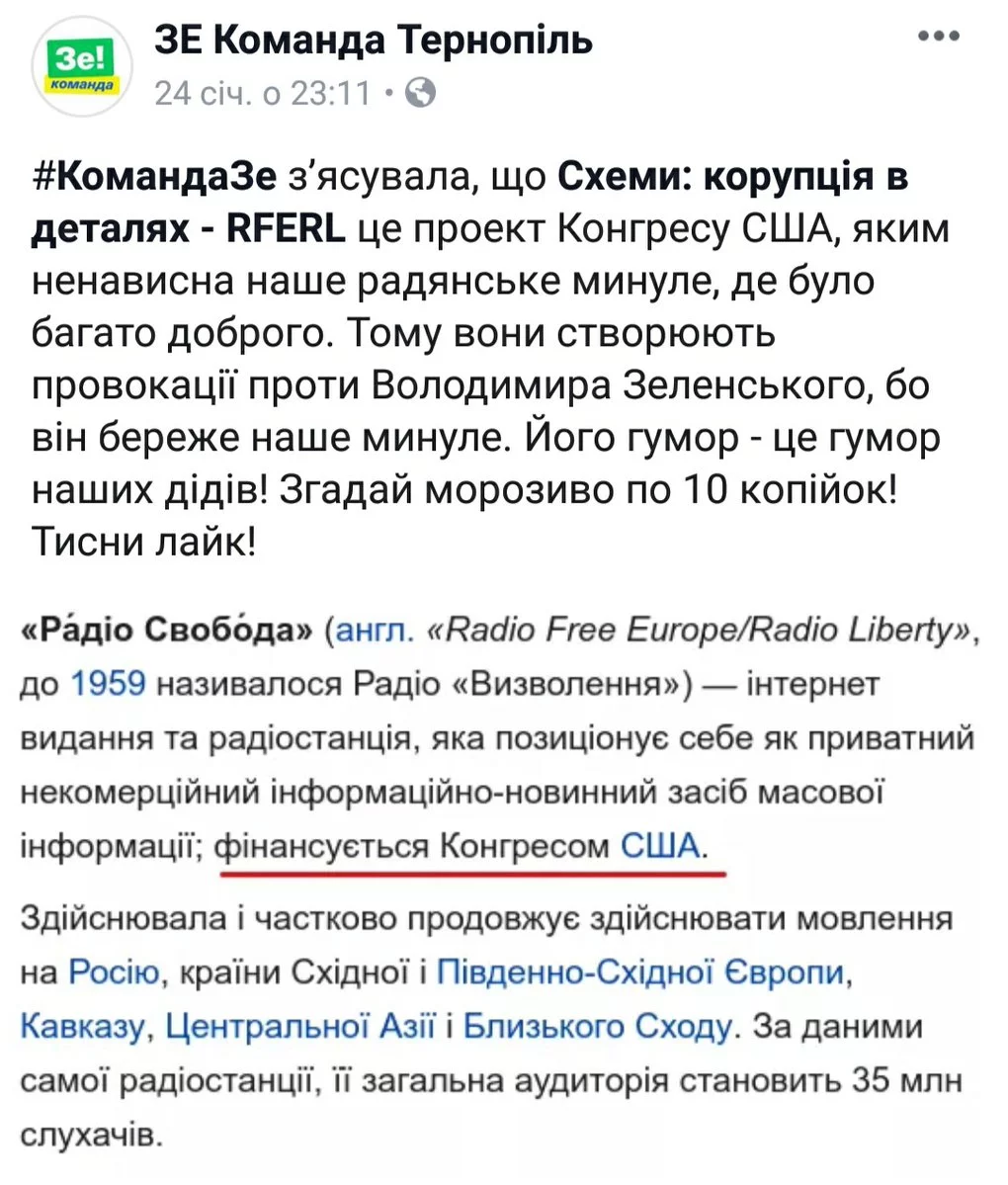 Зе! команда

ЗЕ Команда Тернопіль

24 січ. о 23:11 •

#КомандаЗе з'ясувала, що Схеми: корупція в деталях - RFERL це проект Конгресу США, яким ненависна наше радянське минуле, де було багато доброго. Тому вони створюють провокації проти Володимира Зеленського, бо він береже наше минуле. Його гумор - це гумор наших дідів! Згадай морозиво по 10 копійок! Тисни лайк!

«Ра́діо Свобо́да» (англ. «Radio Free Europe/Radio Liberty», до 1959 називалося Радіо «Визволення») — інтернет видання та радіостанція, яка позиціонує себе як приватний некомерційний інформаційно-новинний засіб масової інформації; фінансується Конгресом США.

Здійснювала і частково продовжує здійснювати мовлення на Росію, країни Східної і Південно-Східної Європи, Кавказу, Центральної Азії і Близького Сходу. За даними самої радіостанції, її загальна аудиторія становить 35 млн слухачів.